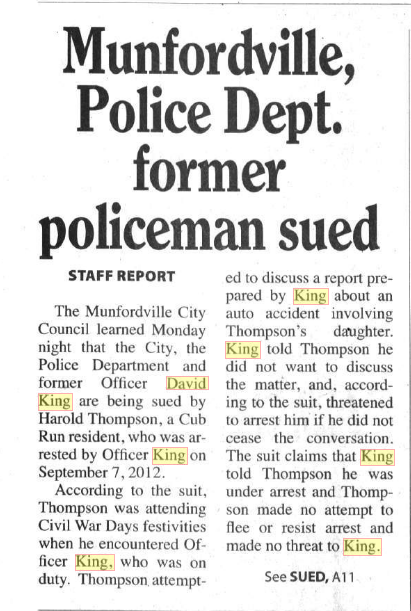 Munfordville, Police Dept. former policeman sued

STAFF REPORT

The Munfordville City Council learned Monday night that the City, the Police Department and former Officer David King are being sued by Harold Thompson, a Cub Run resident, who was arrested by Officer King on September 7, 2012.

According to the suit, Thompson was attending Civil War Days festivities when he encountered Officer King, who was on duty. Thompson attempted to discuss a report prepared by King about an auto accident involving Thompson's daughter. King told Thompson he did not want to discuss the matter, and, according to the suit, threatened to arrest him if he did not cease the conversation. The suit claims that King told Thompson he was under arrest and Thompson made no attempt to flee or resist arrest and made no threat to King.

See SUED, A11